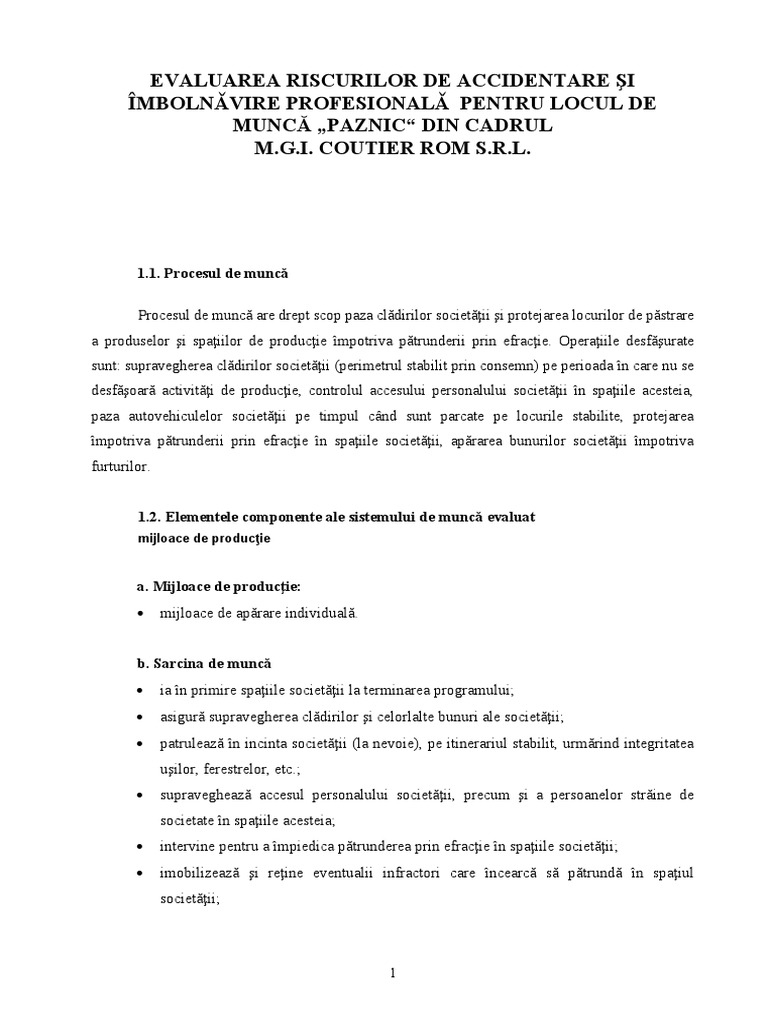 EVALUAREA RISCURILOR DE ACCIDENTARE ŞI ÎMBOLNĂVIRE PROFESIONALĂ PENTRU LOCUL DE MUNCĂ „PAZNIC“ DIN CADRUL M.G.I. COUTIER ROM S.R.L.

1.1. Procesul de muncă

Procesul de muncă are drept scop paza clădirilor societăţii şi protejarea locurilor de păstrare a produselor şi spaţiilor de producţie împotriva pătrunderii prin efracţie. Operaţiile desfăşurate sunt: supravegherea clădirilor societăţii (perimetrul stabilit prin consemn) pe perioada în care nu se desfăşoară activităţi de producţie, controlul accesului personalului societăţii în spaţiile acesteia, paza autovehiculelor societăţii pe timpul când sunt parcate pe locurile stabilite, protejarea împotriva pătrunderii prin efracţie în spaţiile societăţii, apărarea bunurilor societăţii împotriva furturilor.

1.2. Elementele componente ale sistemului de muncă evaluat
mijloace de producţie

a. Mijloace de producţie:
• mijloace de apărare individuală.

b. Sarcina de muncă
• ia în primire spaţiile societăţii la terminarea programului;
• asigură supravegherea clădirilor şi celorlalte bunuri ale societăţii;
• patrulează în incinta societăţii (la nevoie), pe itinerariul stabilit, urmărind integritatea uşilor, ferestrelor, etc.;
• supraveghează accesul personalului societăţii, precum şi a persoanelor străine de societate în spaţiile acesteia;
• intervine pentru a împiedica pătrunderea prin efracţie în spaţiile societăţii;
• imobilizează şi reţine eventualii infractori care încearcă să pătrundă în spaţiul societăţii;

1